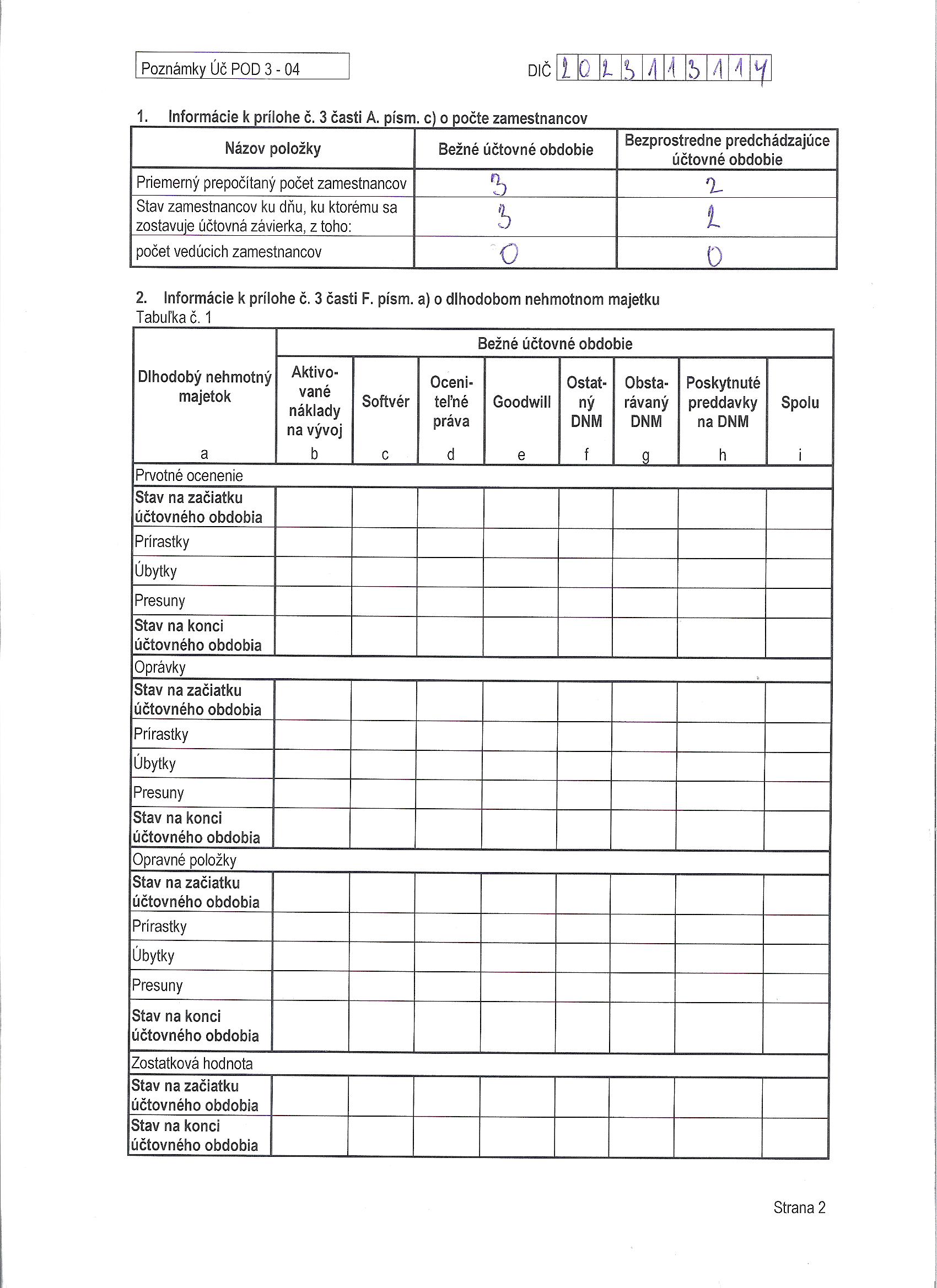 Poznámky Úč POD 3 - 04

DIČ 2023113114

1. Informácie k prílohe č. 3 časti A. písm. c) o počte zamestnancov

| Názov položky | Bežné účtovné obdobie | Bezprostredne predchádzajúce účtovné obdobie |
|---|---|---|
| Priemerný prepočítaný počet zamestnancov | 3 | 2 |
| Stav zamestnancov ku dňu, ku ktorému sa zostavuje účtovná závierka, z toho: | 3 | 2 |
| počet vedúcich zamestnancov | 0 | 0 |

2. Informácie k prílohe č. 3 časti F. písm. a) o dlhodobom nehmotnom majetku
Tabuľka č. 1

| Dlhodobý nehmotný majetok | Bežné účtovné obdobie | | | | | | | |
|---|---|---|---|---|---|---|---|---|
| | Aktivované náklady na vývoj | Softvér | Oceniteľné práva | Goodwill | Ostatný DNM | Obstarávaný DNM | Poskytnuté preddavky na DNM | Spolu |
| a | b | c | d | e | f | g | h | i |
| Prvotné ocenenie | | | | | | | | |
| Stav na začiatku účtovného obdobia | | | | | | | | |
| Prírastky | | | | | | | | |
| Úbytky | | | | | | | | |
| Presuny | | | | | | | | |
| Stav na konci účtovného obdobia | | | | | | | | |
| Oprávky | | | | | | | | |
| Stav na začiatku účtovného obdobia | | | | | | | | |
| Prírastky | | | | | | | | |
| Úbytky | | | | | | | | |
| Presuny | | | | | | | | |
| Stav na konci účtovného obdobia | | | | | | | | |
| Opravné položky | | | | | | | | |
| Stav na začiatku účtovného obdobia | | | | | | | | |
| Prírastky | | | | | | | | |
| Úbytky | | | | | | | | |
| Presuny | | | | | | | | |
| Stav na konci účtovného obdobia | | | | | | | | |
| Zostatková hodnota | | | | | | | | |
| Stav na začiatku účtovného obdobia | | | | | | | | |
| Stav na konci účtovného obdobia | | | | | | | | |

Strana 2